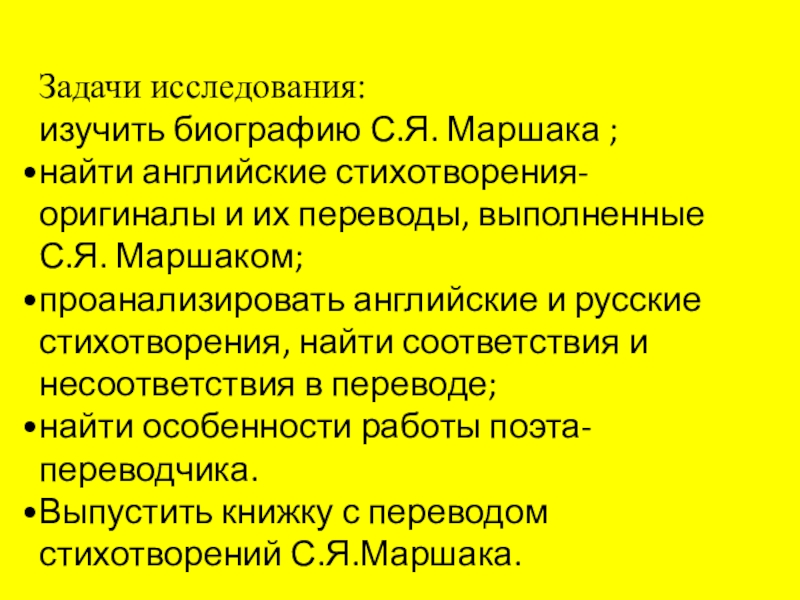 Задачи исследования:
изучить биографию С.Я. Маршака ;
• найти английские стихотворения-оригиналы и их переводы, выполненные С.Я. Маршаком;
• проанализировать английские и русские стихотворения, найти соответствия и несоответствия в переводе;
• найти особенности работы поэта-переводчика.
• Выпустить книжку с переводом стихотворений С.Я.Маршака.